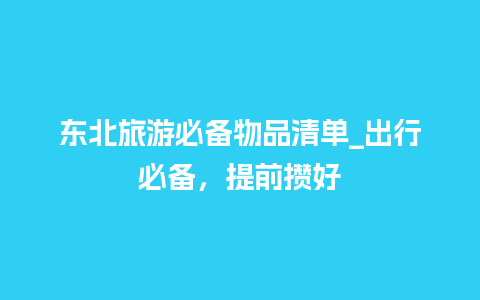 东北旅游必备物品清单_出行必备，提前攒好